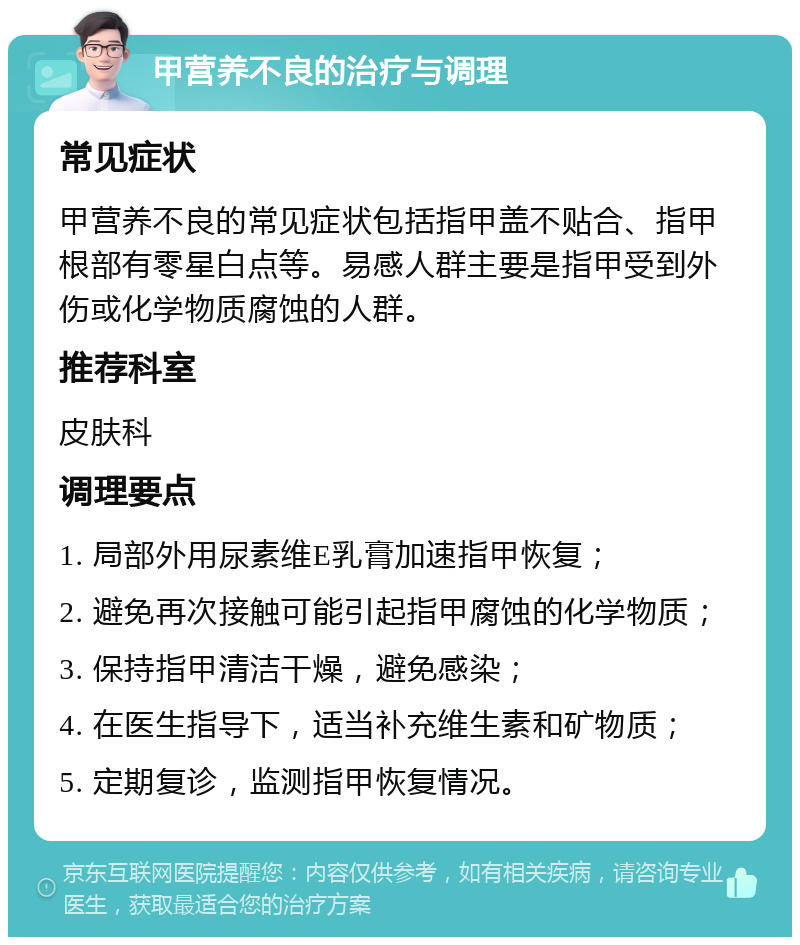 甲营养不良的治疗与调理

常见症状

甲营养不良的常见症状包括指甲盖不贴合、指甲根部有零星白点等。易感人群主要是指甲受到外伤或化学物质腐蚀的人群。

推荐科室

皮肤科

调理要点

1. 局部外用尿素维E乳膏加速指甲恢复；

2. 避免再次接触可能引起指甲腐蚀的化学物质；

3. 保持指甲清洁干燥，避免感染；

4. 在医生指导下，适当补充维生素和矿物质；

5. 定期复诊，监测指甲恢复情况。

京东互联网医院提醒您：内容仅供参考，如有相关疾病，请咨询专业医生，获取最适合您的治疗方案